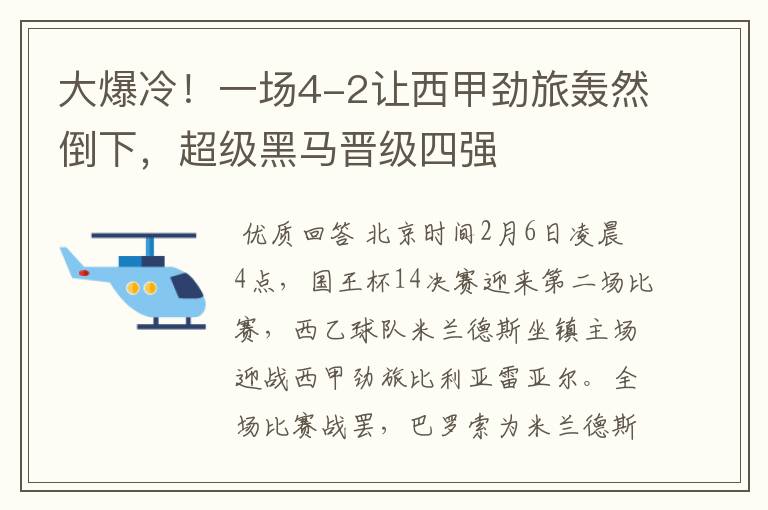 大爆冷！一场4-2让西甲劲旅轰然倒下，超级黑马晋级四强

优质回答 北京时间2月6日凌晨4点，国王杯14决赛迎来第二场比赛，西乙球队米兰德斯坐镇主场迎战西甲劲旅比利亚雷亚尔。全场比赛战罢，巴罗索为米兰德斯